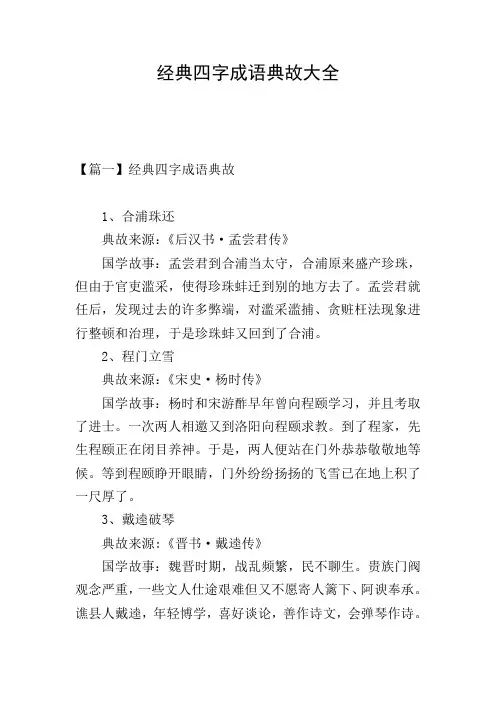 经典四字成语典故大全

【篇一】经典四字成语典故

1、合浦珠还

典故来源：《后汉书·孟尝君传》

国学故事：孟尝君到合浦当太守，合浦原来盛产珍珠，但由于官吏滥采，使得珍珠蚌迁到别的地方去了。孟尝君就任后，发现过去的许多弊端，对滥采滥捕、贪赃枉法现象进行整顿和治理，于是珍珠蚌又回到了合浦。

2、程门立雪

典故来源：《宋史·杨时传》

国学故事：杨时和宋游酢早年曾向程颐学习，并且考取了进士。一次两人相邀又到洛阳向程颐求教。到了程家，先生程颐正在闭目养神。于是，两人便站在门外恭恭敬敬地等候。等到程颐睁开眼睛，门外纷纷扬扬的飞雪已在地上积了一尺厚了。

3、戴逵破琴

典故来源：《晋书·戴逵传》

国学故事：魏晋时期，战乱频繁，民不聊生。贵族门阀观念严重，一些文人仕途艰难但又不愿寄人篱下、阿谀奉承。谯县人戴逵，年轻博学，喜好谈论，善作诗文，会弹琴作诗。